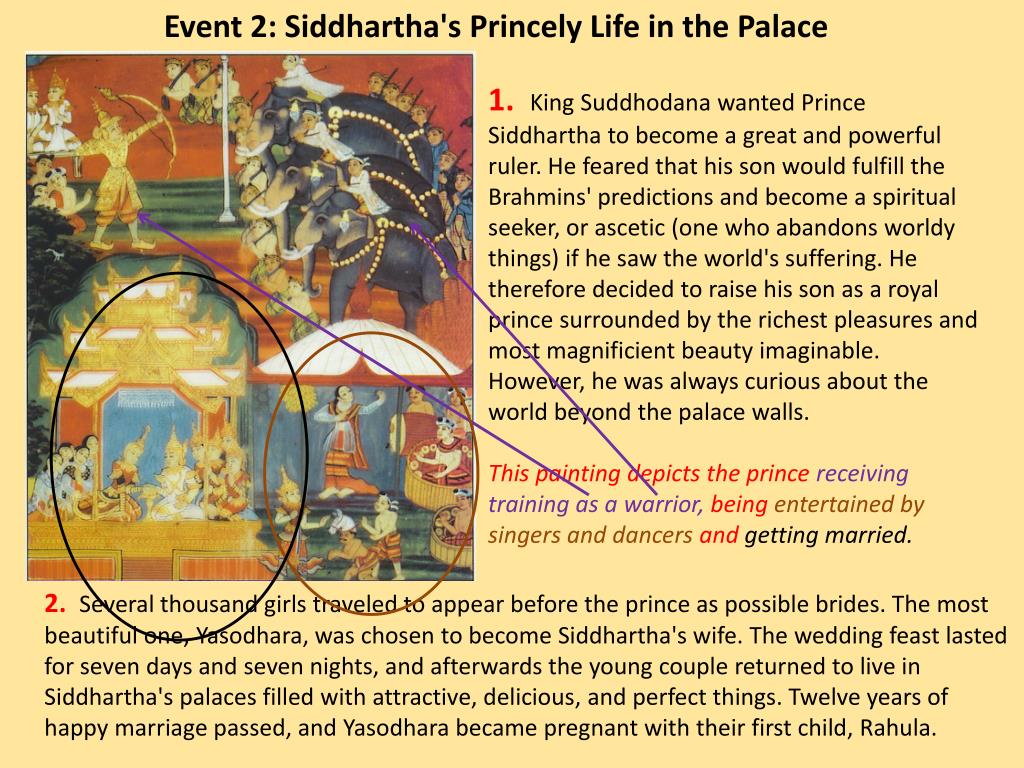 Event 2: Siddhartha's Princely Life in the Palace

1. King Suddhodana wanted Prince Siddhartha to become a great and powerful ruler. He feared that his son would fulfill the Brahmins' predictions and become a spiritual seeker, or ascetic (one who abandons worldy things) if he saw the world's suffering. He therefore decided to raise his son as a royal prince surrounded by the richest pleasures and most magnificient beauty imaginable. However, he was always curious about the world beyond the palace walls.

This painting depicts the prince receiving training as a warrior, being entertained by singers and dancers and getting married.

2. Several thousand girls traveled to appear before the prince as possible brides. The most beautiful one, Yasodhara, was chosen to become Siddhartha's wife. The wedding feast lasted for seven days and seven nights, and afterwards the young couple returned to live in Siddhartha's palaces filled with attractive, delicious, and perfect things. Twelve years of happy marriage passed, and Yasodhara became pregnant with their first child, Rahula.